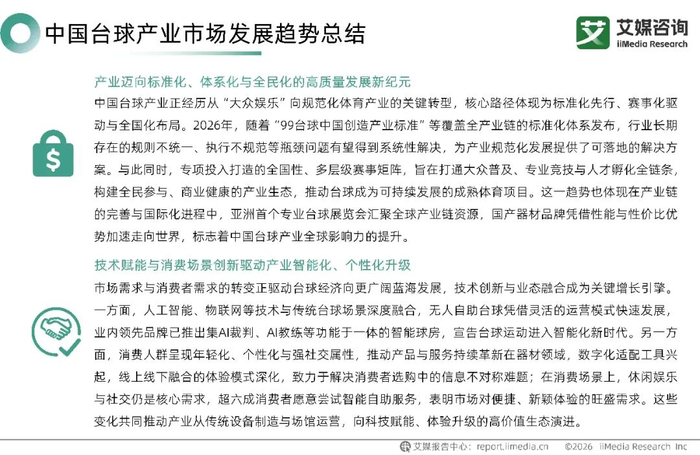 中国台球产业市场发展趋势总结

艾媒咨询
iiMedia Research

产业迈向标准化、体系化与全民化的高质量发展新纪元

中国台球产业正经历从“大众娱乐”向规范化体育产业的关键转型，核心路径体现为标准化先行、赛事化驱动与全国化布局。2026年，随着“99台球中国创造产业标准”等覆盖全产业链的标准化体系发布，行业长期存在的规则不统一、执行不规范等瓶颈问题有望得到系统性解决，为产业规范化发展提供了可落地的解决方案。与此同时，专项投入打造的全国性、多层级赛事矩阵，旨在打通大众普及、专业竞技与人才孵化全链条，构建全民参与、商业健康的产业生态，推动台球成为可持续发展的成熟体育项目。这一趋势也体现在产业链的完善与国际化进程中，亚洲首个专业台球展览会汇聚全球产业链资源，国产器材品牌凭借性能与性价比优势加速走向世界，标志着中国台球产业全球影响力的提升。

技术赋能与消费场景创新驱动产业智能化、个性化升级

市场需求与消费者需求的转变正驱动台球经济向更广阔蓝海发展，技术创新与业态融合成为关键增长引擎。一方面，人工智能、物联网等技术与传统台球场景深度融合，无人自助台球凭借灵活的运营模式快速发展，业内领先品牌已推出集AI裁判、AI教练等功能于一体的智能球房，宣告台球运动进入智能化新时代。另一方面，消费人群呈现年轻化、个性化与强社交属性，推动产品与服务持续革新在器材领域，数字化适配工具兴起，线上线下融合的体验模式深化，致力于解决消费者选购中的信息不对称难题；在消费场景上，休闲娱乐与社交仍是核心需求，超六成消费者愿意尝试智能自助服务，表明市场对便捷、新颖体验的旺盛需求。这些变化共同推动产业从传统设备制造与场馆运营，向科技赋能、体验升级的高价值生态演进。

艾媒报告中心：report.iimedia.cn ©2026 iiMedia Research Inc